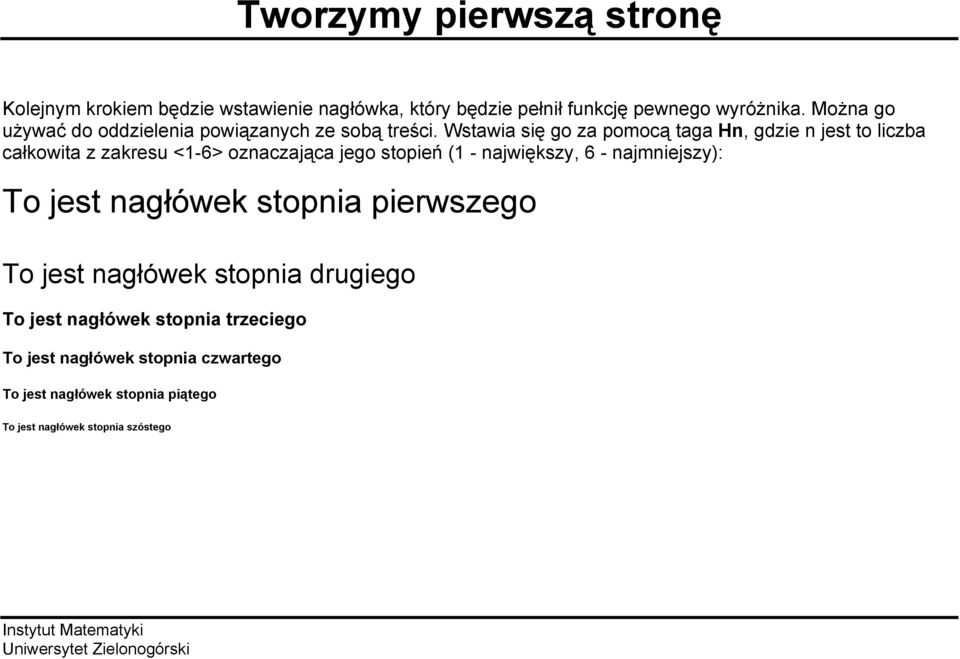 Tworzymy pierwszą stronę

Kolejnym krokiem będzie wstawienie nagłówka, który będzie pełnił funkcję pewnego wyróżnika. Można go używać do oddzielenia powiązanych ze sobą treści. Wstawia się go za pomocą taga Hn, gdzie n jest to liczba całkowita z zakresu <1-6> oznaczająca jego stopień (1 - największy, 6 - najmniejszy):

To jest nagłówek stopnia pierwszego

To jest nagłówek stopnia drugiego

To jest nagłówek stopnia trzeciego

To jest nagłówek stopnia czwartego

To jest nagłówek stopnia piątego

To jest nagłówek stopnia szóstego

Instytut Matematyki
Uniwersytet Zielonogórski